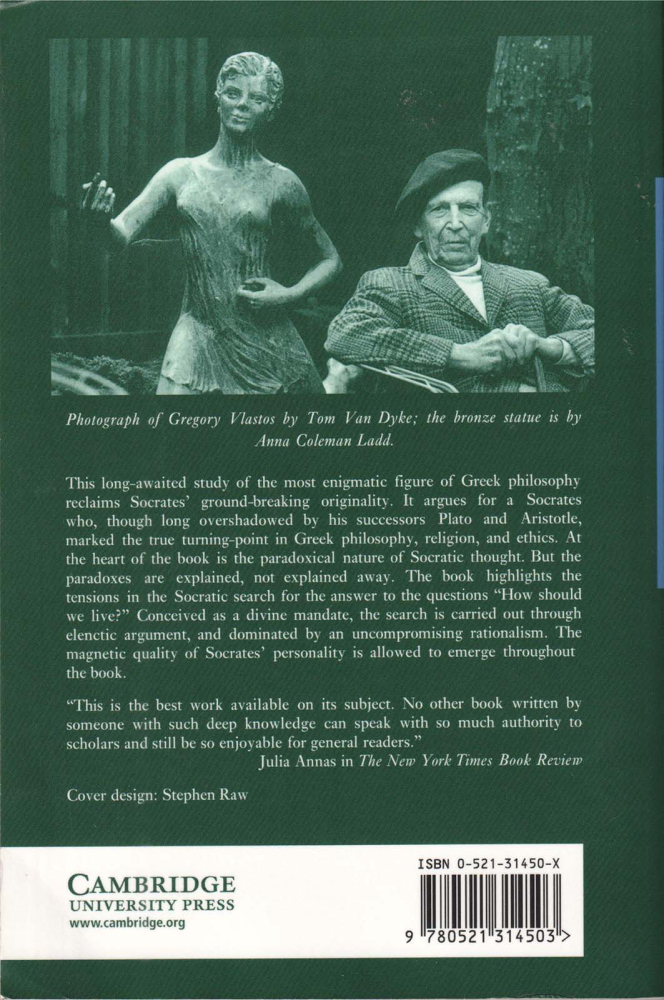 Photograph of Gregory Vlastos by Tom Van Dyke; the bronze statue is by Anna Coleman Ladd.

This long-awaited study of the most enigmatic figure of Greek philosophy reclaims Socrates' ground-breaking originality. It argues for a Socrates who, though long overshadowed by his successors Plato and Aristotle, marked the true turning-point in Greek philosophy, religion, and ethics. At the heart of the book is the paradoxical nature of Socratic thought. But the paradoxes are explained, not explained away. The book highlights the tensions in the Socratic search for the answer to the questions "How should we live?" Conceived as a divine mandate, the search is carried out through elenctic argument, and dominated by an uncompromising rationalism. The magnetic quality of Socrates' personality is allowed to emerge throughout the book.

"This is the best work available on its subject. No other book written by someone with such deep knowledge can speak with so much authority to scholars and still be so enjoyable for general readers."
Julia Annas in The New York Times Book Review

Cover design: Stephen Raw

CAMBRIDGE
UNIVERSITY PRESS
www.cambridge.org

ISBN 0-521-31450-X

9 780521 314503 >